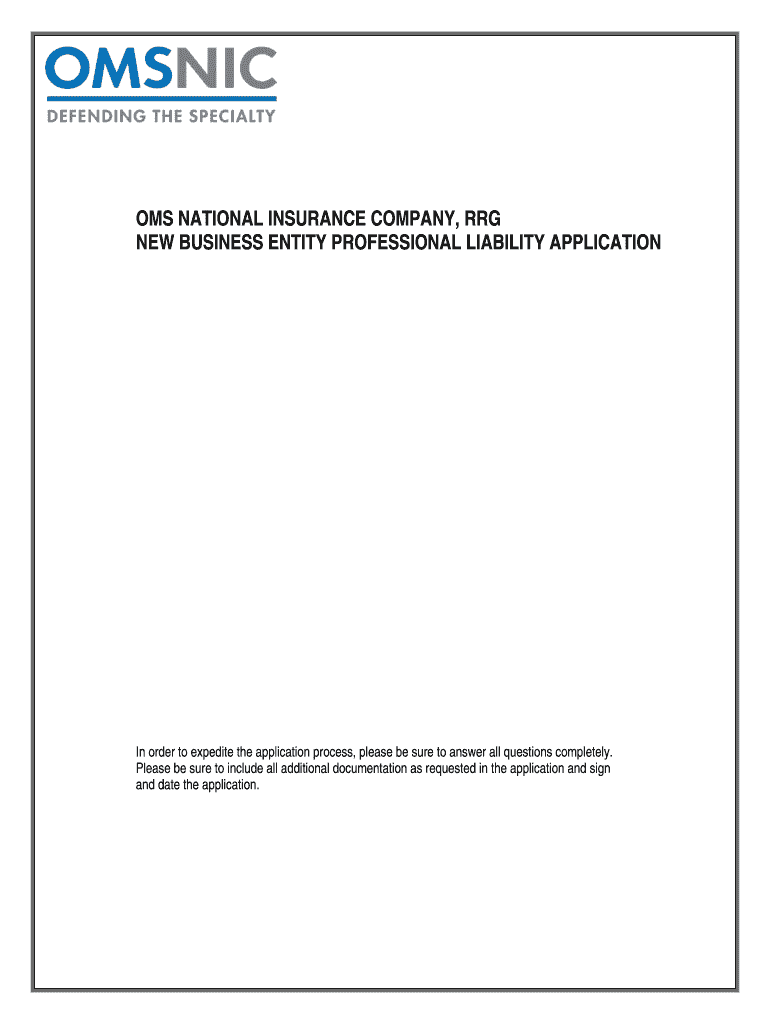 OMSNIC
DEFENDING THE SPECIALTY

OMS NATIONAL INSURANCE COMPANY, RRG
NEW BUSINESS ENTITY PROFESSIONAL LIABILITY APPLICATION

In order to expedite the application process, please be sure to answer all questions completely. Please be sure to include all additional documentation as requested in the application and sign and date the application.